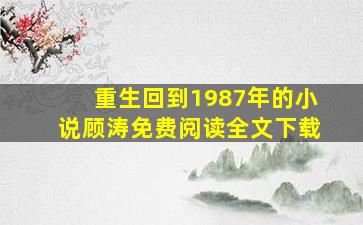 重生回到1987年的小说顾涛免费阅读全文下载